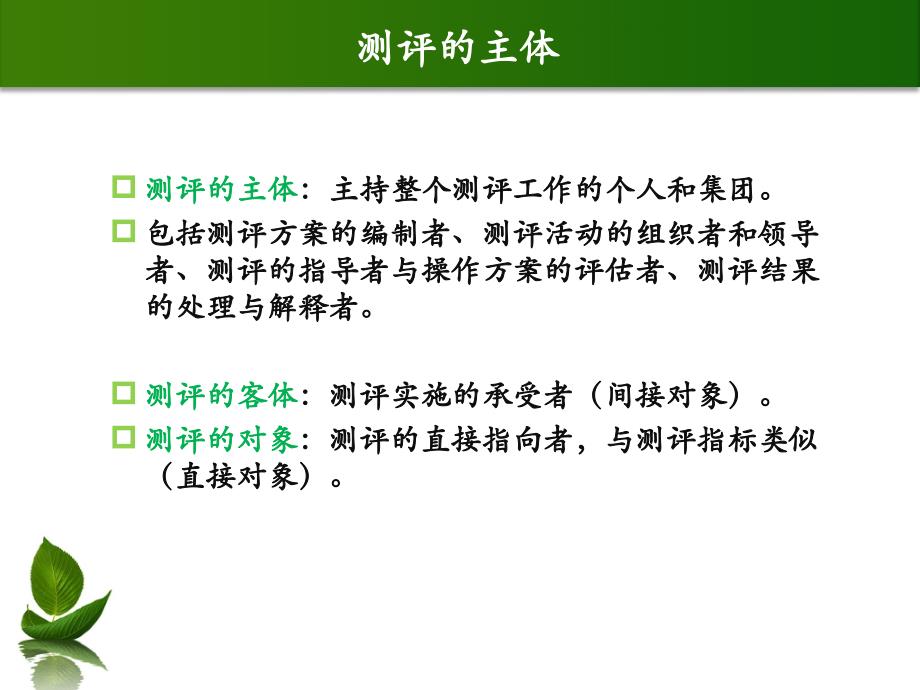 测评的主体

□ 测评的主体：主持整个测评工作的个人和集团。

□ 包括测评方案的编制者、测评活动的组织者和领导者、测评的指导者与操作方案的评估者、测评结果的处理与解释者。

□ 测评的客体：测评实施的承受者（间接对象）。

□ 测评的对象：测评的直接指向者，与测评指标类似（直接对象）。